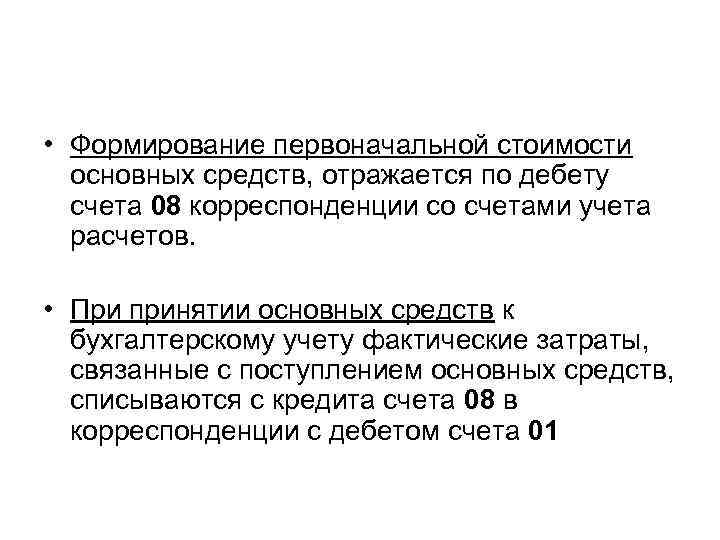 • Формирование первоначальной стоимости основных средств, отражается по дебету счета 08 корреспонденции со счетами учета расчетов.

• При принятии основных средств к бухгалтерскому учету фактические затраты, связанные с поступлением основных средств, списываются с кредита счета 08 в корреспонденции с дебетом счета 01